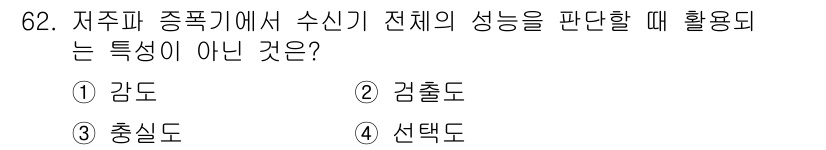 62. 저주파 증폭기에서 수신기 전체의 성능을 판단할 때 활용되는 특성이 아닌 것은?

① 감도
② 검출도
③ 충실도
④ 선택도